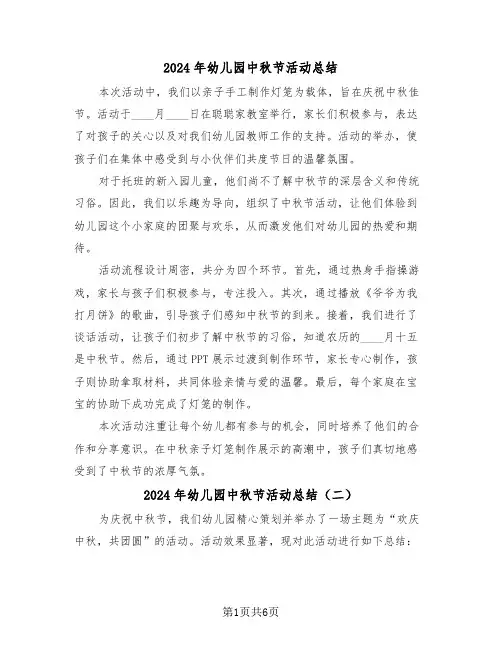 2024年幼儿园中秋节活动总结

本次活动中，我们以亲子手工制作灯笼为载体，旨在庆祝中秋佳节。活动于____月____日在聪聪家教室举行，家长们积极参与，表达了对孩子的关心以及对我们幼儿园教师工作的支持。活动的举办，使孩子们在集体中感受到与小伙伴们共度节日的温馨氛围。

对于托班的新入园儿童，他们尚不了解中秋节的深层含义和传统习俗。因此，我们以乐趣为导向，组织了中秋节活动，让他们体验到幼儿园这个小家庭的团聚与欢乐，从而激发他们对幼儿园的热爱和期待。

活动流程设计周密，共分为四个环节。首先，通过热身手指操游戏，家长与孩子们积极参与，专注投入。其次，通过播放《爷爷为我打月饼》的歌曲，引导孩子们感知中秋节的到来。接着，我们进行了谈话活动，让孩子们初步了解中秋节的习俗，知道农历的____月十五是中秋节。然后，通过PPT展示过渡到制作环节，家长专心制作，孩子则协助拿取材料，共同体验亲情与爱的温馨。最后，每个家庭在宝宝的协助下成功完成了灯笼的制作。

本次活动注重让每个幼儿都有参与的机会，同时培养了他们的合作和分享意识。在中秋亲子灯笼制作展示的高潮中，孩子们真切地感受到了中秋节的浓厚气氛。

2024年幼儿园中秋节活动总结（二）

为庆祝中秋节，我们幼儿园精心策划并举办了一场主题为“欢庆中秋，共团圆”的活动。活动效果显著，现对此活动进行如下总结：

第1页共6页